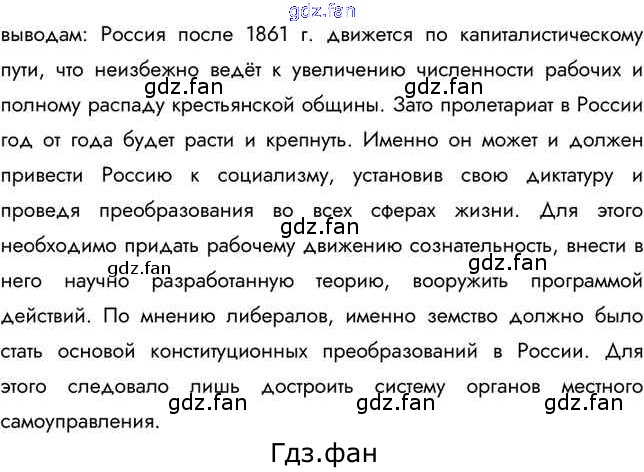 выводам: Россия после 1861 г. движется по капиталистическому пути, что неизбежно ведёт к увеличению численности рабочих и полному распаду крестьянской общины. Зато пролетариат в России год от года будет расти и крепнуть. Именно он может и должен привести Россию к социализму, установив свою диктатуру и проведя преобразования во всех сферах жизни. Для этого необходимо придать рабочему движению сознательность, внести в него научно разработанную теорию, вооружить программой действий. По мнению либералов, именно земство должно было стать основой конституционных преобразований в России. Для этого следовало лишь достроить систему органов местного самоуправления.

Гдз.фан

gdz.fan